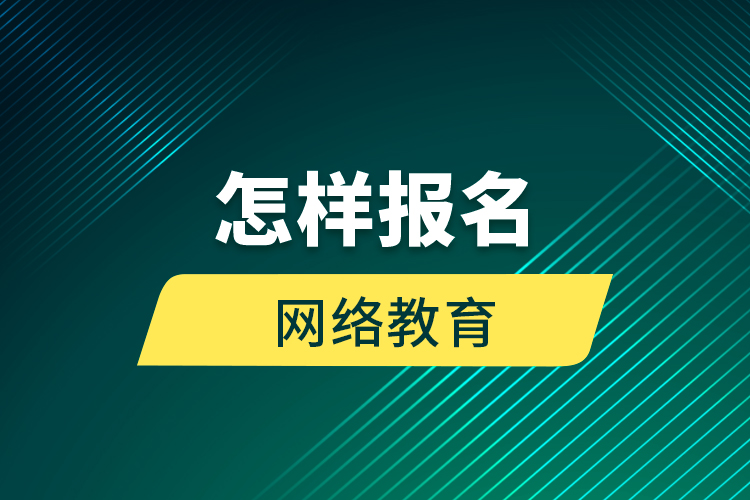 怎样报名

网络教育